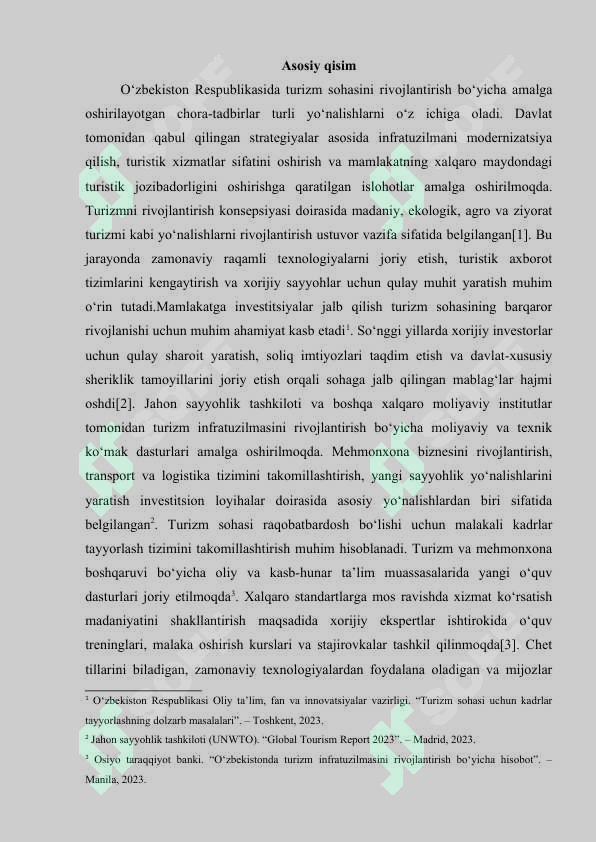 Asosiy qisim

O'zbekiston Respublikasida turizm sohasini rivojlantirish bo'yicha amalga oshirilayotgan chora-tadbirlar turli yo'nalishlarni o'z ichiga oladi. Davlat tomonidan qabul qilingan strategiyalar asosida infratuzilmani modernizatsiya qilish, turistik xizmatlar sifatini oshirish va mamlakatning xalqaro maydondagi turistik jozibadorligini oshirishga qaratilgan islohotlar amalga oshirilmoqda. Turizmni rivojlantirish konsepsiyasi doirasida madaniy, ekologik, agro va ziyorat turizmi kabi yo'nalishlarni rivojlantirish ustuvor vazifa sifatida belgilangan[1]. Bu jarayonda zamonaviy raqamli texnologiyalarni joriy etish, turistik axborot tizimlarini kengaytirish va xorijiy sayyohlar uchun qulay muhit yaratish muhim o'rin tutadi.Mamlakatga investitsiyalar jalb qilish turizm sohasining barqaror rivojlanishi uchun muhim ahamiyat kasb etadi$^{1}$. So'nggi yillarda xorijiy investorlar uchun qulay sharoit yaratish, soliq imtiyozlari taqdim etish va davlat-xususiy sheriklik tamoyillarini joriy etish orqali sohaga jalb qilingan mablag'lar hajmi oshdi[2]. Jahon sayyohlik tashkiloti va boshqa xalqaro moliyaviy institutlar tomonidan turizm infratuzilmasini rivojlantirish bo'yicha moliyaviy va texnik ko'mak dasturlari amalga oshirilmoqda. Mehmonxona biznesini rivojlantirish, transport va logistika tizimini takomillashtirish, yangi sayyohlik yo'nalishlarini yaratish investitsion loyihalar doirasida asosiy yo'nalishlardan biri sifatida belgilangan$^{2}$. Turizm sohasi raqobatbardosh bo'lishi uchun malakali kadrlar tayyorlash tizimini takomillashtirish muhim hisoblanadi. Turizm va mehmonxona boshqaruvi bo'yicha oliy va kasb-hunar ta'lim muassasalarida yangi o'quv dasturlari joriy etilmoqda$^{3}$. Xalqaro standartlarga mos ravishda xizmat ko'rsatish madaniyatini shakllantirish maqsadida xorijiy ekspertlar ishtirokida o'quv treninglari, malaka oshirish kurslari va stajirovkalar tashkil qilinmoqda[3]. Chet tillarini biladigan, zamonaviy texnologiyalardan foydalana oladigan va mijozlar

$^{1}$ O'zbekiston Respublikasi Oliy ta'lim, fan va innovatsiyalar vazirligi. "Turizm sohasi uchun kadrlar tayyorlashning dolzarb masalalari". – Toshkent, 2023.
$^{2}$ Jahon sayyohlik tashkiloti (UNWTO). "Global Tourism Report 2023". – Madrid, 2023.
$^{3}$ Osiyo taraqqiyot banki. "O'zbekistonda turizm infratuzilmasini rivojlantirish bo'yicha hisobot". – Manila, 2023.